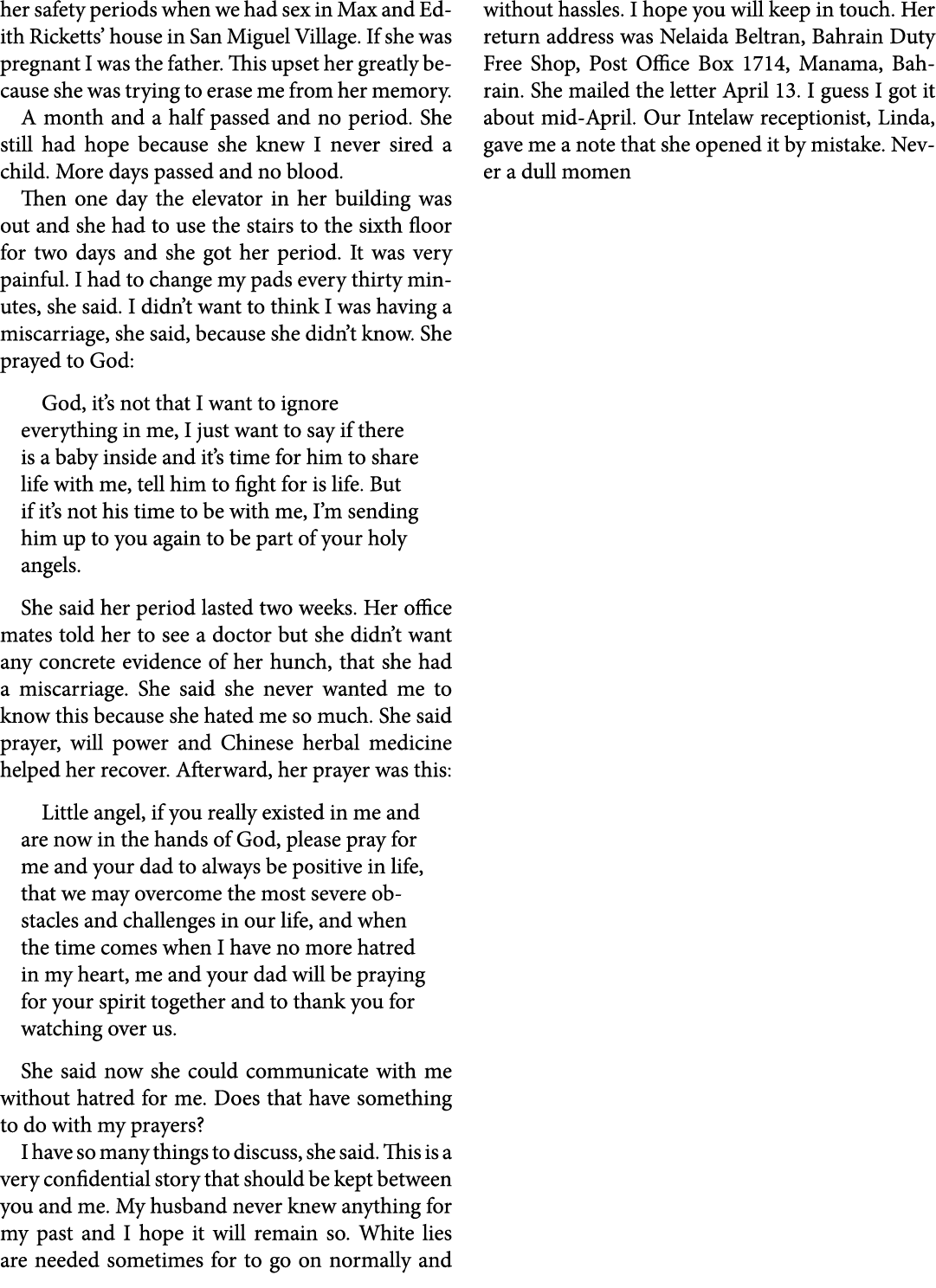 her safety periods when we had sex in Max and Edith Ricketts' house in San Miguel Village. If she was pregnant I was the father. This upset her greatly because she was trying to erase me from her memory.

A month and a half passed and no period. She still had hope because she knew I never sired a child. More days passed and no blood.

Then one day the elevator in her building was out and she had to use the stairs to the sixth floor for two days and she got her period. It was very painful. I had to change my pads every thirty minutes, she said. I didn't want to think I was having a miscarriage, she said, because she didn't know. She prayed to God:

God, it's not that I want to ignore everything in me, I just want to say if there is a baby inside and it's time for him to share life with me, tell him to fight for is life. But if it's not his time to be with me, I'm sending him up to you again to be part of your holy angels.

She said her period lasted two weeks. Her office mates told her to see a doctor but she didn't want any concrete evidence of her hunch, that she had a miscarriage. She said she never wanted me to know this because she hated me so much. She said prayer, will power and Chinese herbal medicine helped her recover. Afterward, her prayer was this:

Little angel, if you really existed in me and are now in the hands of God, please pray for me and your dad to always be positive in life, that we may overcome the most severe obstacles and challenges in our life, and when the time comes when I have no more hatred in my heart, me and your dad will be praying for your spirit together and to thank you for watching over us.

She said now she could communicate with me without hatred for me. Does that have something to do with my prayers?

I have so many things to discuss, she said. This is a very confidential story that should be kept between you and me. My husband never knew anything for my past and I hope it will remain so. White lies are needed sometimes for to go on normally and without hassles. I hope you will keep in touch. Her return address was Nelaida Beltran, Bahrain Duty Free Shop, Post Office Box 1714, Manama, Bahrain. She mailed the letter April 13. I guess I got it about mid-April. Our Intelaw receptionist, Linda, gave me a note that she opened it by mistake. Never a dull momen